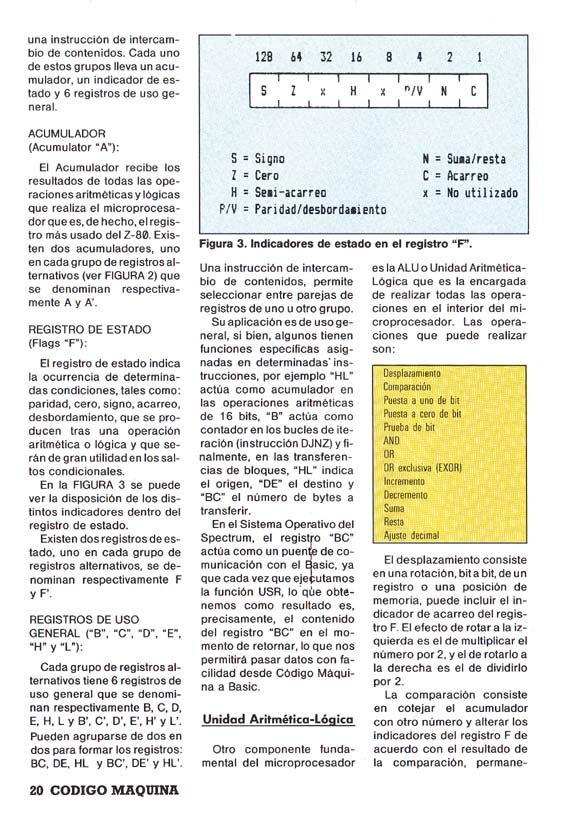 una instrucción de intercambio de contenidos. Cada uno de estos grupos lleva un acumulador, un indicador de estado y 6 registros de uso general.

ACUMULADOR (Acumulator "A"):

El Acumulador recibe los resultados de todas las operaciones aritméticas y lógicas que realiza el microprocesador que es, de hecho, el registro más usado del Z-80. Existen dos acumuladores, uno en cada grupo de registros alternativos (ver FIGURA 2) que se denominan respectivamente A y A'.

REGISTRO DE ESTADO (Flags "F"):

El registro de estado indica la ocurrencia de determinadas condiciones, tales como: paridad, cero, signo, acarreo, desbordamiento, que se producen tras una operación aritmética o lógica y que serán de gran utilidad en los saltos condicionales.

En la FIGURA 3 se puede ver la disposición de los distintos indicadores dentro del registro de estado.

Existen dos registros de estado, uno en cada grupo de registros alternativos, se denominan respectivamente F y F'.

REGISTROS DE USO GENERAL ("B", "C", "D", "E", "H" y "L"):

Cada grupo de registros alternativos tiene 6 registros de uso general que se denominan respectivamente B, C, D, E, H, L y B', C', D', E', H' y L'. Pueden agruparse de dos en dos para formar los registros: BC, DE, HL y BC', DE' y HL'.

| 128 | 64 | 32 | 16 | 8 | 4 | 2 | 1 |
|---|---|---|---|---|---|---|---|
| S | Z | x | H | x | P/V | N | C |

S = Signo
Z = Cero
H = Semi-acarreo
P/V = Paridad/desbordamiento
N = Suma/resta
C = Acarreo
x = No utilizado

Figura 3. Indicadores de estado en el registro "F".

Una instrucción de intercambio de contenidos, permite seleccionar entre parejas de registros de uno u otro grupo.

Su aplicación es de uso general, si bien, algunos tienen funciones específicas asignadas en determinadas instrucciones, por ejemplo "HL" actúa como acumulador en las operaciones aritméticas de 16 bits, "B" actúa como contador en los bucles de iteración (instrucción DJNZ) y finalmente, en las transferencias de bloques, "HL" indica el origen, "DE" el destino y "BC" el número de bytes a transferir.

En el Sistema Operativo del Spectrum, el registro "BC" actúa como un puente de comunicación con el Basic, ya que cada vez que ejecutamos la función USR, lo que obtenemos como resultado es, precisamente, el contenido del registro "BC" en el momento de retornar, lo que nos permitirá pasar datos con facilidad desde Código Máquina a Basic.

Unidad Aritmética-Lógica

Otro componente fundamental del microprocesador es la ALU o Unidad Aritmética-Lógica que es la encargada de realizar todas las operaciones en el interior del microprocesador. Las operaciones que puede realizar son:

Desplazamiento
Comparación
Puesta a uno de bit
Puesta a cero de bit
Prueba de bit
AND
OR
OR exclusiva (EXOR)
Incremento
Decremento
Suma
Resta
Ajuste decimal

El desplazamiento consiste en una rotación, bit a bit, de un registro o una posición de memoria, puede incluir el indicador de acarreo del registro F. El efecto de rotar a la izquierda es el de multiplicar el número por 2, y el de rotarlo a la derecha es el de dividirlo por 2.

La comparación consiste en cotejar el acumulador con otro número y alterar los indicadores del registro F de acuerdo con el resultado de la comparación, permane-

20 CODIGO MAQUINA